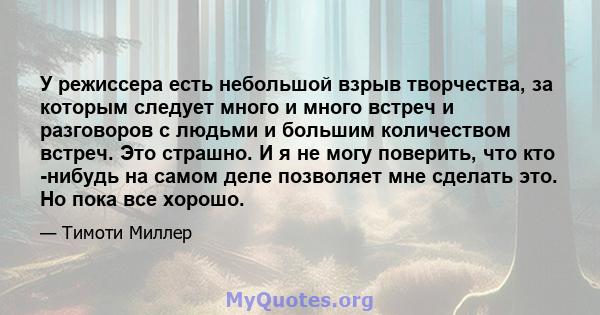 У режиссера есть небольшой взрыв творчества, за которым следует много и много встреч и разговоров с людьми и большим количеством встреч. Это страшно. И я не могу поверить, что кто -нибудь на самом деле позволяет мне сделать это. Но пока все хорошо.

— Тимоти Миллер

MyQuotes.org